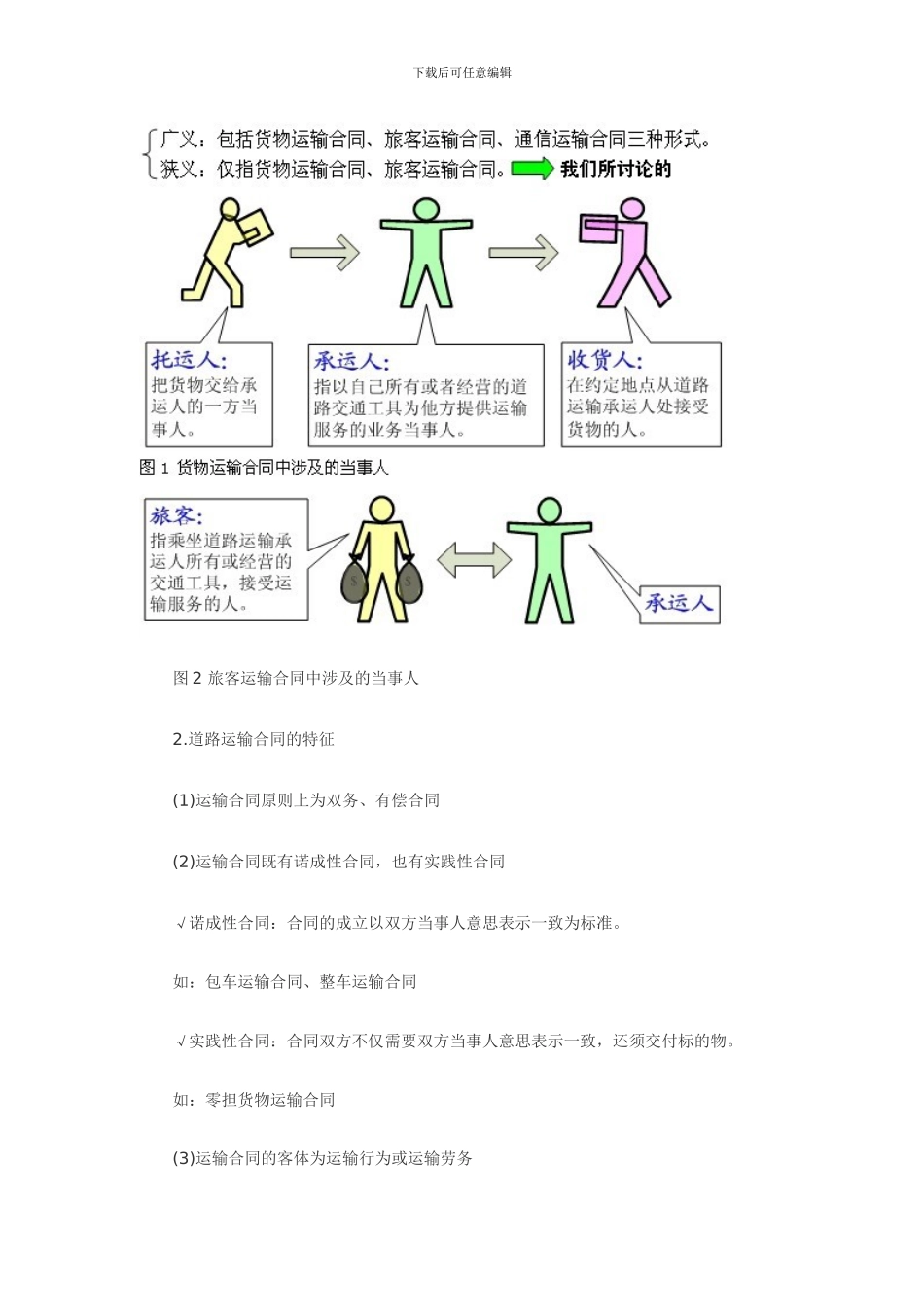 下载后可任意编辑

广义：包括货物运输合同、旅客运输合同、通信运输合同三种形式。
狭义：仅指货物运输合同、旅客运输合同。 我们所讨论的

托运人：
把货物交给承运人的一方当事人。

承运人：
指以自己所有或者经营的道路交通工具为他方提供运输服务的业务当事人。

收货人：
在约定地点从道路运输承运人处接受货物的人。

图 1 货物运输合同中涉及的当事人

旅客：
指乘坐道路运输承运人所有或经营的交通工具，接受运输服务的人。

承运人

图 2 旅客运输合同中涉及的当事人

2.道路运输合同的特征

(1)运输合同原则上为双务、有偿合同

(2)运输合同既有诺成性合同，也有实践性合同

√诺成性合同：合同的成立以双方当事人意思表示一致为标准。

如：包车运输合同、整车运输合同

√实践性合同：合同双方不仅需要双方当事人意思表示一致，还须交付标的物。

如：零担货物运输合同

(3)运输合同的客体为运输行为或运输劳务